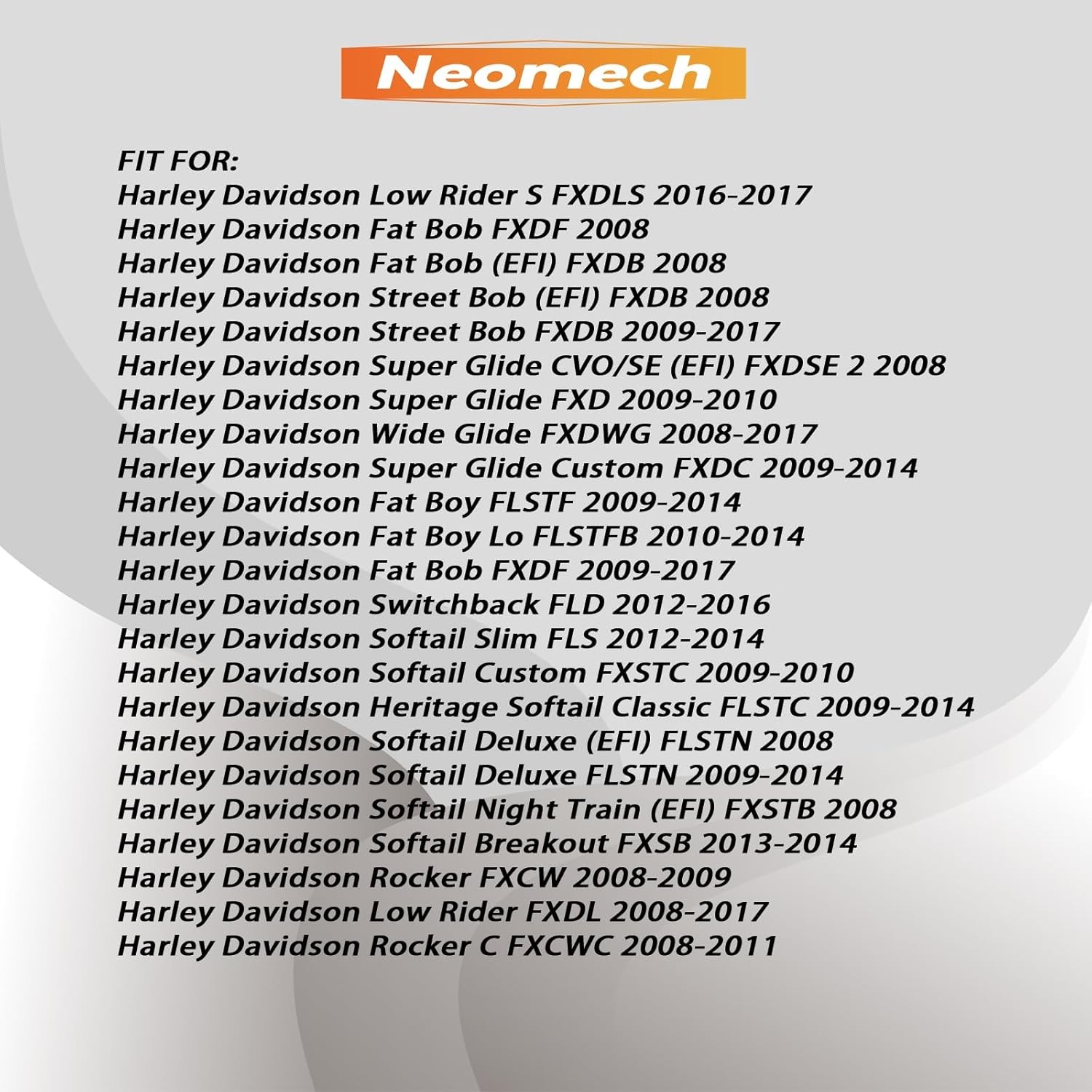 Neomech

FIT FOR:
Harley Davidson Low Rider S FXDLS 2016-2017
Harley Davidson Fat Bob FXDF 2008
Harley Davidson Fat Bob (EFI) FXDB 2008
Harley Davidson Street Bob (EFI) FXDB 2008
Harley Davidson Street Bob FXDB 2009-2017
Harley Davidson Super Glide CVO/SE (EFI) FXDSE 2 2008
Harley Davidson Super Glide FXD 2009-2010
Harley Davidson Wide Glide FXDWG 2008-2017
Harley Davidson Super Glide Custom FXDC 2009-2014
Harley Davidson Fat Boy FLSTF 2009-2014
Harley Davidson Fat Boy Lo FLSTFB 2010-2014
Harley Davidson Fat Bob FXDF 2009-2017
Harley Davidson Switchback FLD 2012-2016
Harley Davidson Softail Slim FLS 2012-2014
Harley Davidson Softail Custom FXSTC 2009-2010
Harley Davidson Heritage Softail Classic FLSTC 2009-2014
Harley Davidson Softail Deluxe (EFI) FLSTN 2008
Harley Davidson Softail Deluxe FLSTN 2009-2014
Harley Davidson Softail Night Train (EFI) FXSTB 2008
Harley Davidson Softail Breakout FXSB 2013-2014
Harley Davidson Rocker FXCW 2008-2009
Harley Davidson Low Rider FXDL 2008-2017
Harley Davidson Rocker C FXCWC 2008-2011